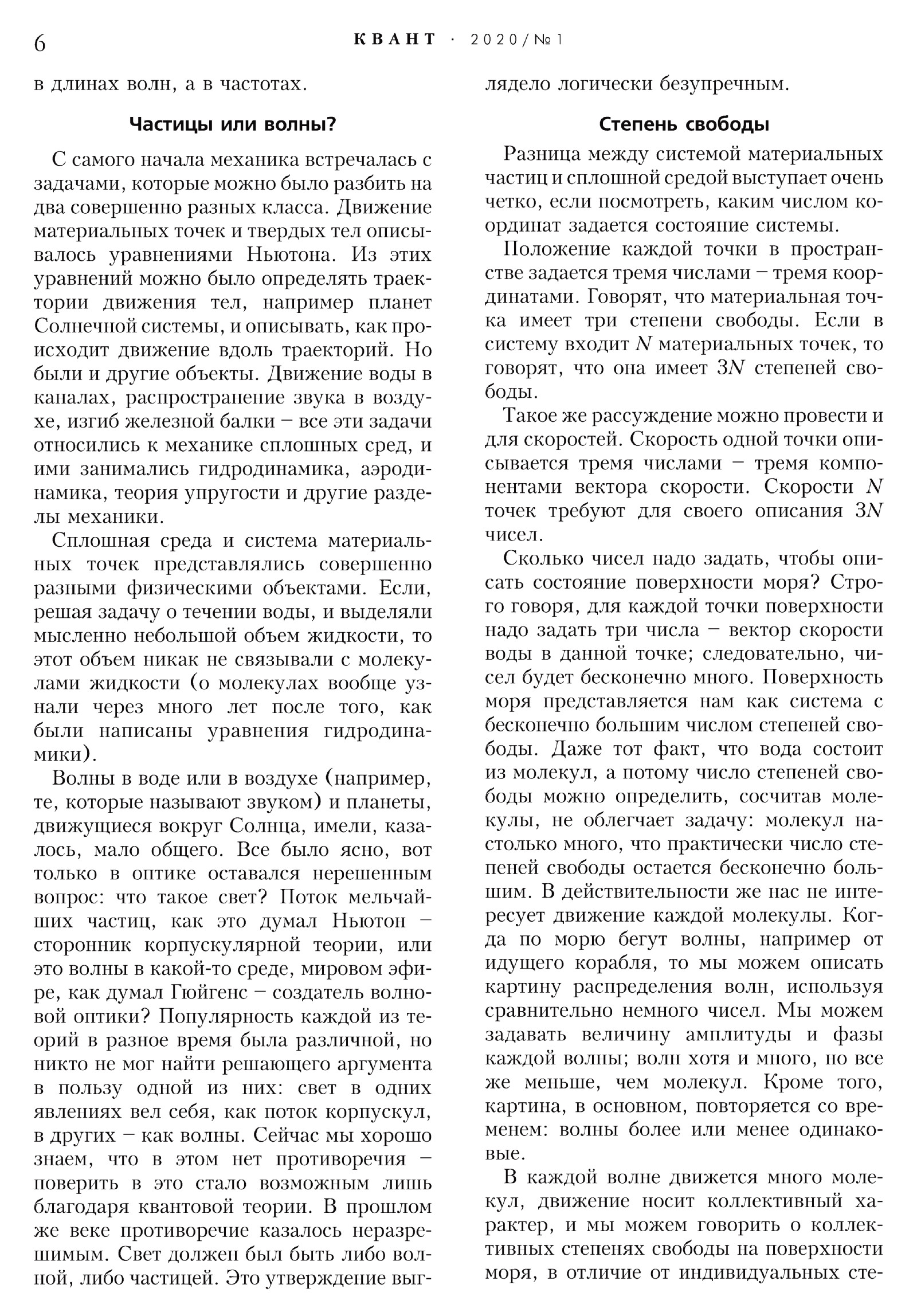 6 КВАНТ · 2020/№1

в длинах волн, а в частотах.

Частицы или волны?

С самого начала механика встречалась с задачами, которые можно было разбить на два совершенно разных класса. Движение материальных точек и твердых тел описывалось уравнениями Ньютона. Из этих уравнений можно было определять траектории движения тел, например планет Солнечной системы, и описывать, как происходит движение вдоль траекторий. Но были и другие объекты. Движение воды в каналах, распространение звука в воздухе, изгиб железной балки – все эти задачи относились к механике сплошных сред, и ими занимались гидродинамика, аэродинамика, теория упругости и другие разделы механики.

Сплошная среда и система материальных точек представлялись совершенно разными физическими объектами. Если, решая задачу о течении воды, и выделяли мысленно небольшой объем жидкости, то этот объем никак не связывали с молекулами жидкости (о молекулах вообще узнали через много лет после того, как были написаны уравнения гидродинамики).

Волны в воде или в воздухе (например, те, которые называют звуком) и планеты, движущиеся вокруг Солнца, имели, казалось, мало общего. Все было ясно, вот только в оптике оставался нерешенным вопрос: что такое свет? Поток мельчайших частиц, как это думал Ньютон – сторонник корпускулярной теории, или это волны в какой-то среде, мировом эфире, как думал Гюйгенс – создатель волновой оптики? Популярность каждой из теорий в разное время была различной, но никто не мог найти решающего аргумента в пользу одной из них: свет в одних явлениях вел себя, как поток корпускул, в других – как волны. Сейчас мы хорошо знаем, что в этом нет противоречия – поверить в это стало возможным лишь благодаря квантовой теории. В прошлом же веке противоречие казалось неразрешимым. Свет должен был быть либо волной, либо частицей. Это утверждение выглядело логически безупречным.

Степень свободы

Разница между системой материальных частиц и сплошной средой выступает очень четко, если посмотреть, каким числом координат задается состояние системы.

Положение каждой точки в пространстве задается тремя числами – тремя координатами. Говорят, что материальная точка имеет три степени свободы. Если в систему входит $N$ материальных точек, то говорят, что она имеет $3N$ степеней свободы.

Такое же рассуждение можно провести и для скоростей. Скорость одной точки описывается тремя числами – тремя компонентами вектора скорости. Скорости $N$ точек требуют для своего описания $3N$ чисел.

Сколько чисел надо задать, чтобы описать состояние поверхности моря? Строго говоря, для каждой точки поверхности надо задать три числа – вектор скорости воды в данной точке; следовательно, чисел будет бесконечно много. Поверхность моря представляется нам как система с бесконечно большим числом степеней свободы. Даже тот факт, что вода состоит из молекул, а потому число степеней свободы можно определить, сосчитав молекулы, не облегчает задачу: молекул настолько много, что практически число степеней свободы остается бесконечно большим. В действительности же нас не интересует движение каждой молекулы. Когда по морю бегут волны, например от идущего корабля, то мы можем описать картину распределения волн, используя сравнительно немного чисел. Мы можем задавать величину амплитуды и фазы каждой волны; волн хотя и много, но все же меньше, чем молекул. Кроме того, картина, в основном, повторяется со временем: волны более или менее одинаковые.

В каждой волне движется много молекул, движение носит коллективный характер, и мы можем говорить о коллективных степенях свободы на поверхности моря, в отличие от индивидуальных сте-